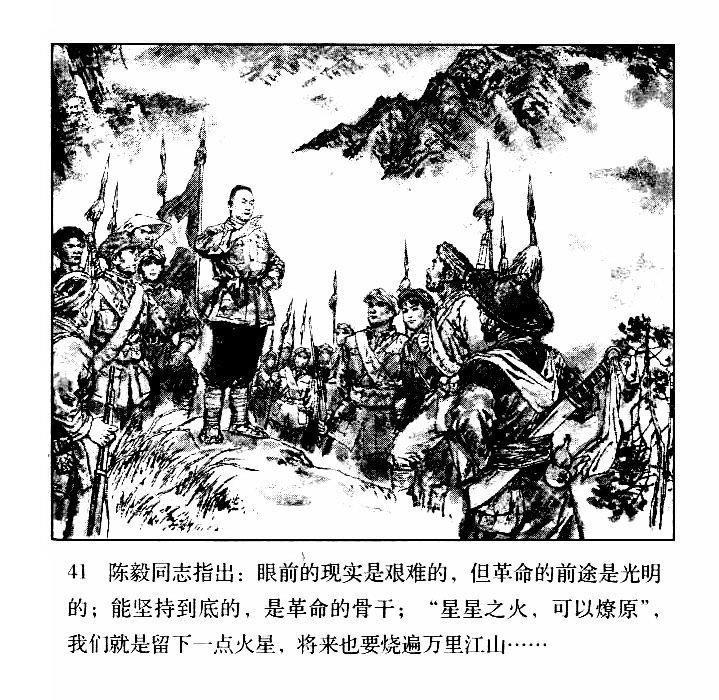 41 陈毅同志指出：眼前的现实是艰难的，但革命的前途是光明的；能坚持到底的，是革命的骨干；“星星之火，可以燎原”，我们就是留下一点火星，将来也要烧遍万里江山……